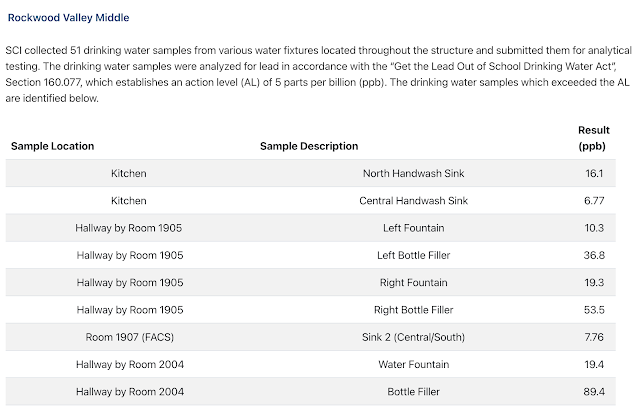 Rockwood Valley Middle

SCI collected 51 drinking water samples from various water fixtures located throughout the structure and submitted them for analytical testing. The drinking water samples were analyzed for lead in accordance with the "Get the Lead Out of School Drinking Water Act", Section 160.077, which establishes an action level (AL) of 5 parts per billion (ppb). The drinking water samples which exceeded the AL are identified below.

| Sample Location | Sample Description | Result (ppb) |
|---|---|---|
| Kitchen | North Handwash Sink | 16.1 |
| Kitchen | Central Handwash Sink | 6.77 |
| Hallway by Room 1905 | Left Fountain | 10.3 |
| Hallway by Room 1905 | Left Bottle Filler | 36.8 |
| Hallway by Room 1905 | Right Fountain | 19.3 |
| Hallway by Room 1905 | Right Bottle Filler | 53.5 |
| Room 1907 (FACS) | Sink 2 (Central/South) | 7.76 |
| Hallway by Room 2004 | Water Fountain | 19.4 |
| Hallway by Room 2004 | Bottle Filler | 89.4 |